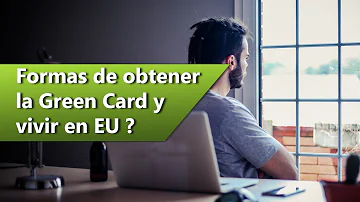 Formas de obtener la Green Card y vivir en EU ?